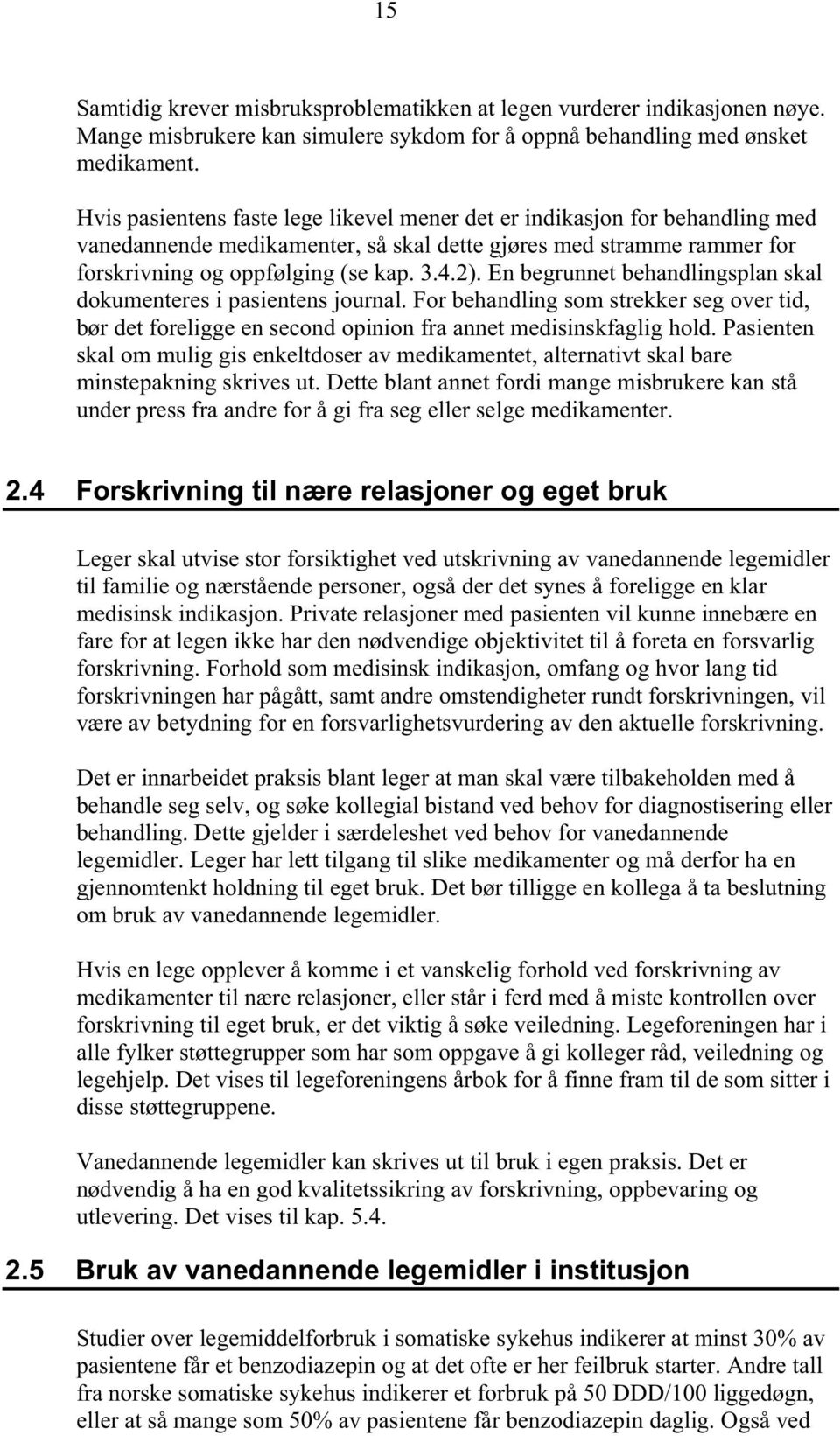 15

Samtidig krever misbruksproblematikken at legen vurderer indikasjonen nøye. Mange misbrukere kan simulere sykdom for å oppnå behandling med ønsket medikament.

Hvis pasientens faste lege likevel mener det er indikasjon for behandling med vanedannende medikamenter, så skal dette gjøres med stramme rammer for forskrivning og oppfølging (se kap. 3.4.2). En begrunnet behandlingsplan skal dokumenteres i pasientens journal. For behandling som strekker seg over tid, bør det foreligge en second opinion fra annet medisinskfaglig hold. Pasienten skal om mulig gis enkeltdoser av medikamentet, alternativt skal bare minstepakning skrives ut. Dette blant annet fordi mange misbrukere kan stå under press fra andre for å gi fra seg eller selge medikamenter.

2.4 Forskrivning til nære relasjoner og eget bruk

Leger skal utvise stor forsiktighet ved utskrivning av vanedannende legemidler til familie og nærstående personer, også der det synes å foreligge en klar medisinsk indikasjon. Private relasjoner med pasienten vil kunne innebære en fare for at legen ikke har den nødvendige objektivitet til å foreta en forsvarlig forskrivning. Forhold som medisinsk indikasjon, omfang og hvor lang tid forskrivningen har pågått, samt andre omstendigheter rundt forskrivningen, vil være av betydning for en forsvarlighetsvurdering av den aktuelle forskrivning.

Det er innarbeidet praksis blant leger at man skal være tilbakeholden med å behandle seg selv, og søke kollegial bistand ved behov for diagnostisering eller behandling. Dette gjelder i særdeleshet ved behov for vanedannende legemidler. Leger har lett tilgang til slike medikamenter og må derfor ha en gjennomtenkt holdning til eget bruk. Det bør tilligge en kollega å ta beslutning om bruk av vanedannende legemidler.

Hvis en lege opplever å komme i et vanskelig forhold ved forskrivning av medikamenter til nære relasjoner, eller står i ferd med å miste kontrollen over forskrivning til eget bruk, er det viktig å søke veiledning. Legeforeningen har i alle fylker støttegrupper som har som oppgave å gi kolleger råd, veiledning og legehjelp. Det vises til legeforeningens årbok for å finne fram til de som sitter i disse støttegruppene.

Vanedannende legemidler kan skrives ut til bruk i egen praksis. Det er nødvendig å ha en god kvalitetssikring av forskrivning, oppbevaring og utlevering. Det vises til kap. 5.4.

2.5 Bruk av vanedannende legemidler i institusjon

Studier over legemiddelforbruk i somatiske sykehus indikerer at minst 30% av pasientene får et benzodiazepin og at det ofte er her feilbruk starter. Andre tall fra norske somatiske sykehus indikerer et forbruk på 50 DDD/100 liggedøgn, eller at så mange som 50% av pasientene får benzodiazepin daglig. Også ved